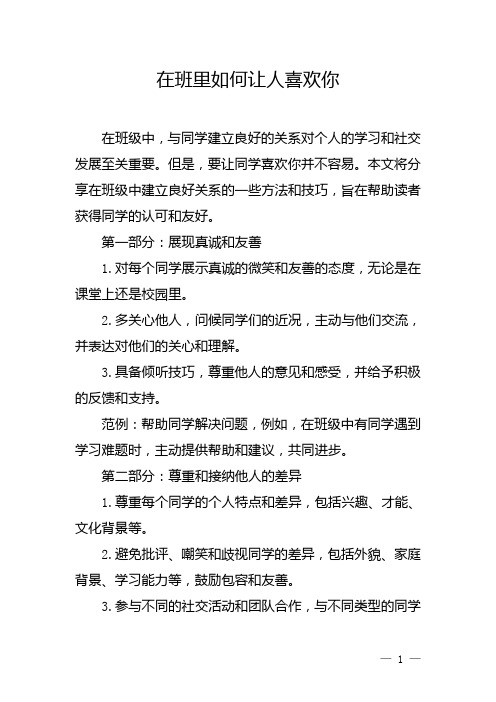 在班里如何让人喜欢你

在班级中，与同学建立良好的关系对个人的学习和社交发展至关重要。但是，要让同学喜欢你并不容易。本文将分享在班级中建立良好关系的一些方法和技巧，旨在帮助读者获得同学的认可和友好。

第一部分：展现真诚和友善

1. 对每个同学展示真诚的微笑和友善的态度，无论是在课堂上还是校园里。

2. 多关心他人，问候同学们的近况，主动与他们交流，并表达对他们的关心和理解。

3. 具备倾听技巧，尊重他人的意见和感受，并给予积极的反馈和支持。

范例：帮助同学解决问题，例如，在班级中有同学遇到学习难题时，主动提供帮助和建议，共同进步。

第二部分：尊重和接纳他人的差异

1. 尊重每个同学的个人特点和差异，包括兴趣、才能、文化背景等。

2. 避免批评、嘲笑和歧视同学的差异，包括外貌、家庭背景、学习能力等，鼓励包容和友善。

3. 参与不同的社交活动和团队合作，与不同类型的同学

— 1 —